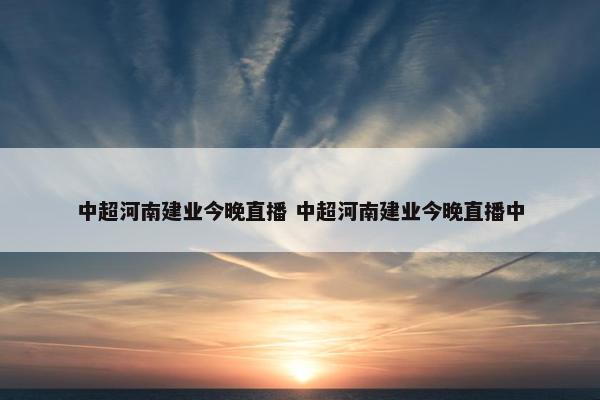 中超河南建业今晚直播 中超河南建业今晚直播中